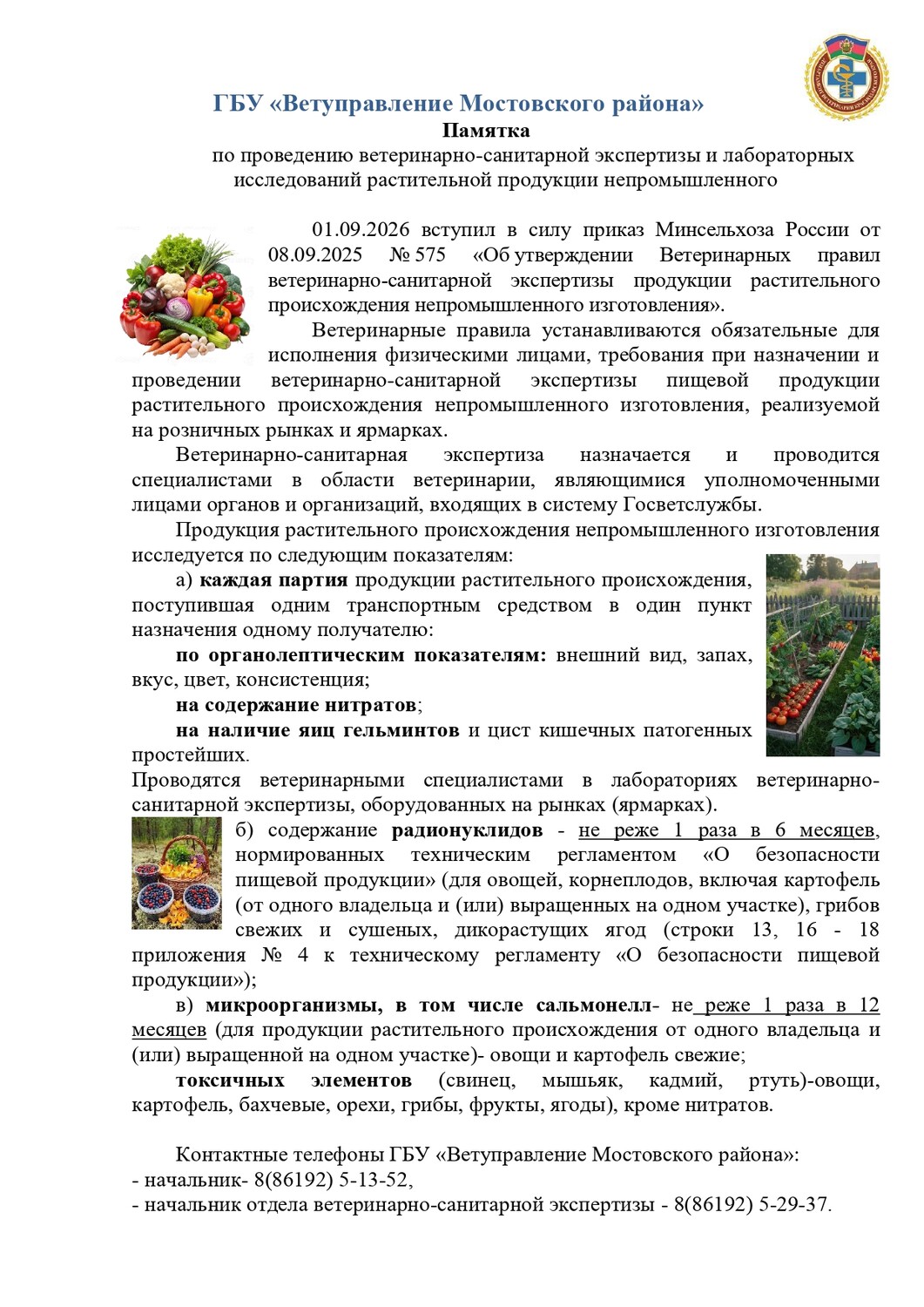 ГБУ «Ветуправление Мостовского района»

Памятка

по проведению ветеринарно-санитарной экспертизы и лабораторных исследований растительной продукции непромышленного

01.09.2026 вступил в силу приказ Минсельхоза России от 08.09.2025 № 575 «Об утверждении Ветеринарных правил ветеринарно-санитарной экспертизы продукции растительного происхождения непромышленного изготовления».

Ветеринарные правила устанавливаются обязательные для исполнения физическими лицами, требования при назначении и проведении ветеринарно-санитарной экспертизы пищевой продукции растительного происхождения непромышленного изготовления, реализуемой на розничных рынках и ярмарках.

Ветеринарно-санитарная экспертиза назначается и проводится специалистами в области ветеринарии, являющимися уполномоченными лицами органов и организаций, входящих в систему Госветслужбы.

Продукция растительного происхождения непромышленного изготовления исследуется по следующим показателям:

а) каждая партия продукции растительного происхождения, поступившая одним транспортным средством в один пункт назначения одному получателю:

по органолептическим показателям: внешний вид, запах, вкус, цвет, консистенция;

на содержание нитратов;

на наличие яиц гельминтов и цист кишечных патогенных простейших.

Проводятся ветеринарными специалистами в лабораториях ветеринарно-санитарной экспертизы, оборудованных на рынках (ярмарках).

б) содержание радионуклидов - не реже 1 раза в 6 месяцев, нормированных техническим регламентом «О безопасности пищевой продукции» (для овощей, корнеплодов, включая картофель (от одного владельца и (или) выращенных на одном участке), грибов свежих и сушеных, дикорастущих ягод (строки 13, 16 - 18 приложения № 4 к техническому регламенту «О безопасности пищевой продукции»);

в) микроорганизмы, в том числе сальмонелл- не реже 1 раза в 12 месяцев (для продукции растительного происхождения от одного владельца и (или) выращенной на одном участке)- овощи и картофель свежие;

токсичных элементов (свинец, мышьяк, кадмий, ртуть)-овощи, картофель, бахчевые, орехи, грибы, фрукты, ягоды), кроме нитратов.

Контактные телефоны ГБУ «Ветуправление Мостовского района»:
- начальник- 8(86192) 5-13-52,
- начальник отдела ветеринарно-санитарной экспертизы - 8(86192) 5-29-37.